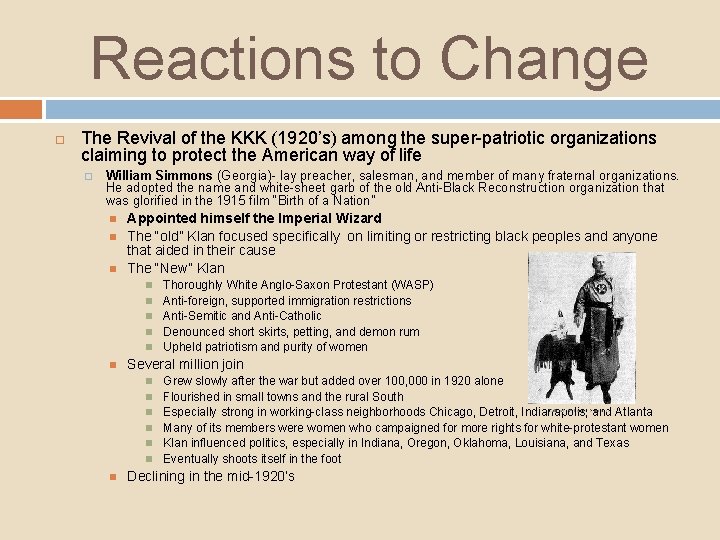 Reactions to Change

The Revival of the KKK (1920's) among the super-patriotic organizations claiming to protect the American way of life

William Simmons (Georgia)- lay preacher, salesman, and member of many fraternal organizations. He adopted the name and white-sheet garb of the old Anti-Black Reconstruction organization that was glorified in the 1915 film "Birth of a Nation"

Appointed himself the Imperial Wizard

The "old" Klan focused specifically on limiting or restricting black peoples and anyone that aided in their cause

The "New" Klan

Thoroughly White Anglo-Saxon Protestant (WASP)

Anti-foreign, supported immigration restrictions

Anti-Semitic and Anti-Catholic

Denounced short skirts, petting, and demon rum

Upheld patriotism and purity of women

Several million join

Grew slowly after the war but added over 100,000 in 1920 alone

Flourished in small towns and the rural South

Especially strong in working-class neighborhoods Chicago, Detroit, Indianapolis, and Atlanta

Many of its members were women who campaigned for more rights for white-protestant women

Klan influenced politics, especially in Indiana, Oregon, Oklahoma, Louisiana, and Texas

Eventually shoots itself in the foot

Declining in the mid-1920's